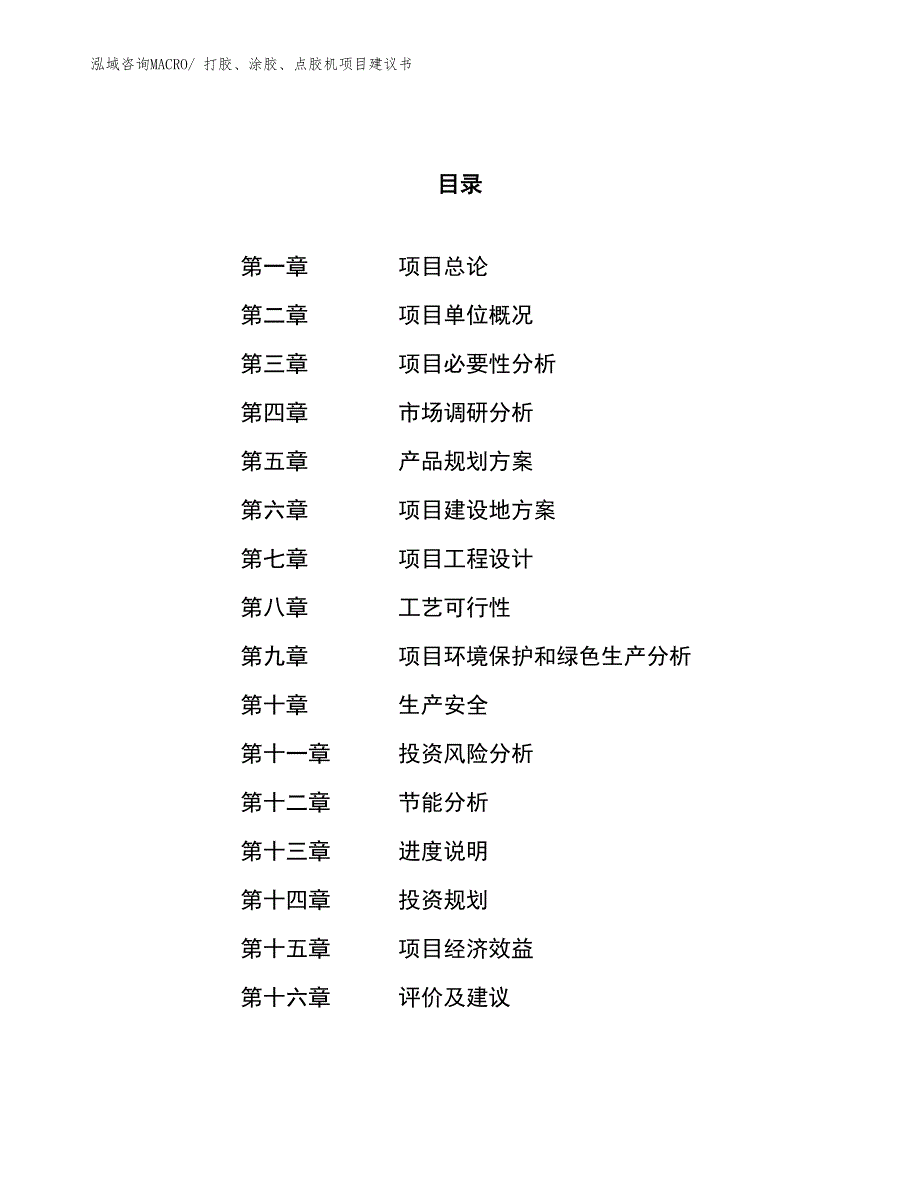 泓域咨询MACRO/ 打胶、涂胶、点胶机项目建议书

目录

第一章 项目总论

第二章 项目单位概况

第三章 项目必要性分析

第四章 市场调研分析

第五章 产品规划方案

第六章 项目建设地方案

第七章 项目工程设计

第八章 工艺可行性

第九章 项目环境保护和绿色生产分析

第十章 生产安全

第十一章 投资风险分析

第十二章 节能分析

第十三章 进度说明

第十四章 投资规划

第十五章 项目经济效益

第十六章 评价及建议